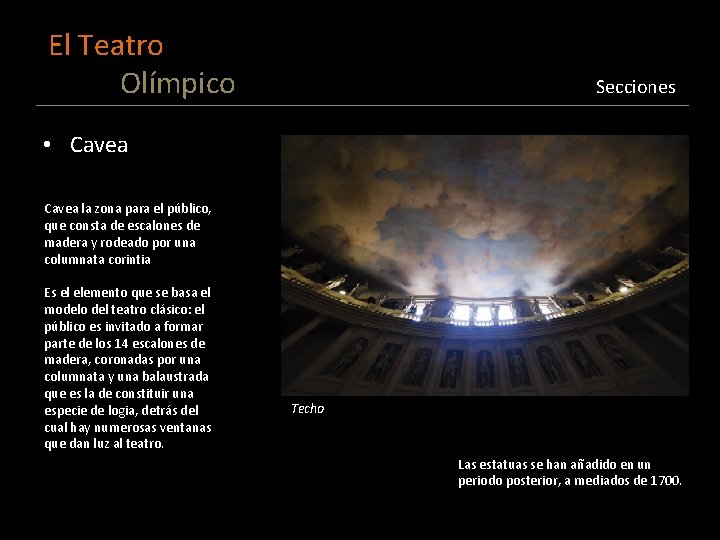 El Teatro
Olímpico

Secciones

• Cavea

Cavea la zona para el público, que consta de escalones de madera y rodeado por una columnata corintia

Es el elemento que se basa el modelo del teatro clásico: el público es invitado a formar parte de los 14 escalones de madera, coronadas por una columnata y una balaustrada que es la de constituir una especie de logia, detrás del cual hay numerosas ventanas que dan luz al teatro.

Techo

Las estatuas se han añadido en un periodo posterior, a mediados de 1700.